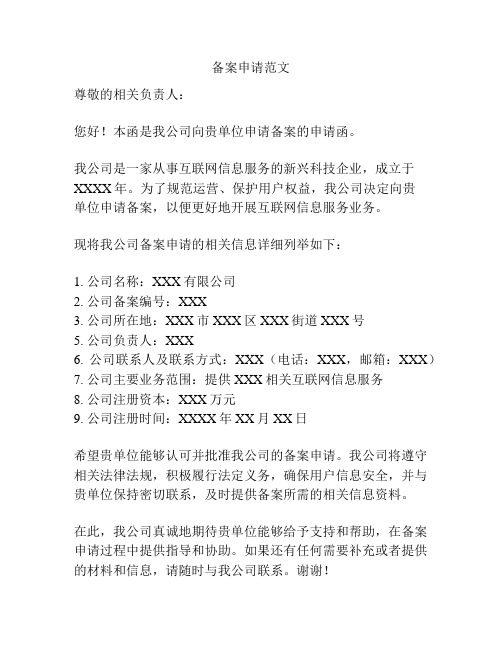 备案申请范文

尊敬的相关负责人：

您好！本函是我公司向贵单位申请备案的申请函。

我公司是一家从事互联网信息服务的新兴科技企业，成立于XXXX年。为了规范运营、保护用户权益，我公司决定向贵单位申请备案，以便更好地开展互联网信息服务业务。

现将我公司备案申请的相关信息详细列举如下：

1. 公司名称：XXX有限公司
2. 公司备案编号：XXX
3. 公司所在地：XXX市XXX区XXX街道XXX号
5. 公司负责人：XXX
6. 公司联系人及联系方式：XXX（电话：XXX，邮箱：XXX）
7. 公司主要业务范围：提供XXX相关互联网信息服务
8. 公司注册资本：XXX万元
9. 公司注册时间：XXXX年XX月XX日

希望贵单位能够认可并批准我公司的备案申请。我公司将遵守相关法律法规，积极履行法定义务，确保用户信息安全，并与贵单位保持密切联系，及时提供备案所需的相关信息资料。

在此，我公司真诚地期待贵单位能够给予支持和帮助，在备案申请过程中提供指导和协助。如果还有任何需要补充或者提供的材料和信息，请随时与我公司联系。谢谢！